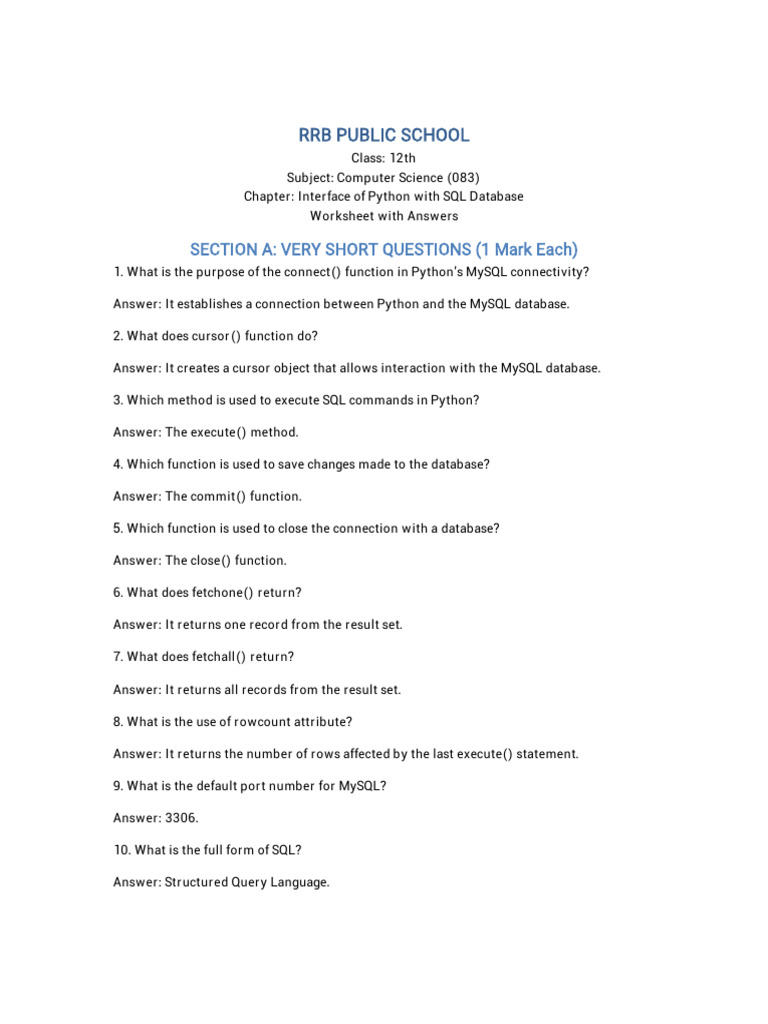 RRB PUBLIC SCHOOL

Class: 12th
Subject: Computer Science (083)
Chapter: Interface of Python with SQL Database
Worksheet with Answers

SECTION A: VERY SHORT QUESTIONS (1 Mark Each)

1. What is the purpose of the connect() function in Python's MySQL connectivity?

Answer: It establishes a connection between Python and the MySQL database.

2. What does cursor() function do?

Answer: It creates a cursor object that allows interaction with the MySQL database.

3. Which method is used to execute SQL commands in Python?

Answer: The execute() method.

4. Which function is used to save changes made to the database?

Answer: The commit() function.

5. Which function is used to close the connection with a database?

Answer: The close() function.

6. What does fetchone() return?

Answer: It returns one record from the result set.

7. What does fetchall() return?

Answer: It returns all records from the result set.

8. What is the use of rowcount attribute?

Answer: It returns the number of rows affected by the last execute() statement.

9. What is the default port number for MySQL?

Answer: 3306.

10. What is the full form of SQL?

Answer: Structured Query Language.